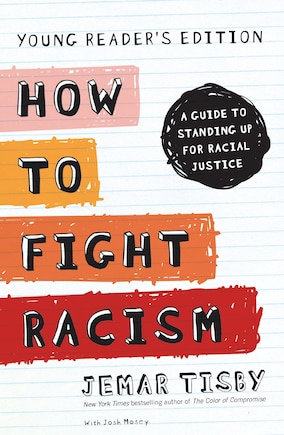 YOUNG READER'S EDITION

HOW TO FIGHT RACISM

A GUIDE TO STANDING UP FOR RACIAL JUSTICE

JEMAR TISBY

New York Times bestselling author of The Color of Compromise

With Josh Mosey